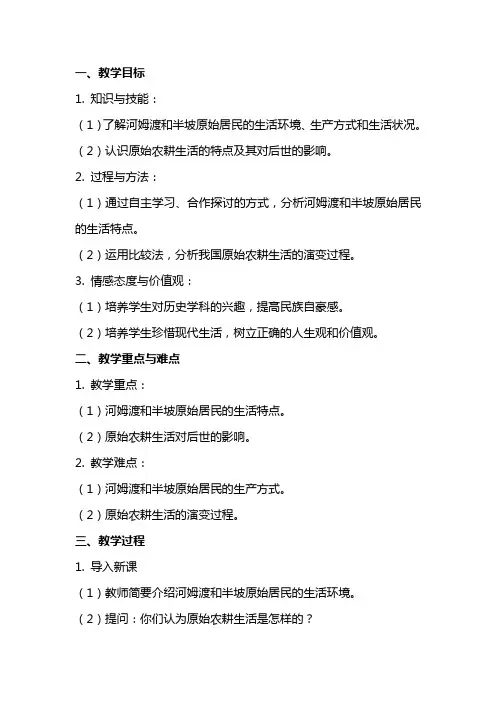 一、教学目标

1. 知识与技能：

（1）了解河姆渡和半坡原始居民的生活环境、生产方式和生活状况。

（2）认识原始农耕生活的特点及其对后世的影响。

2. 过程与方法：

（1）通过自主学习、合作探讨的方式，分析河姆渡和半坡原始居民的生活特点。

（2）运用比较法，分析我国原始农耕生活的演变过程。

3. 情感态度与价值观：

（1）培养学生对历史学科的兴趣，提高民族自豪感。

（2）培养学生珍惜现代生活，树立正确的人生观和价值观。

二、教学重点与难点

1. 教学重点：

（1）河姆渡和半坡原始居民的生活特点。

（2）原始农耕生活对后世的影响。

2. 教学难点：

（1）河姆渡和半坡原始居民的生产方式。

（2）原始农耕生活的演变过程。

三、教学过程

1. 导入新课

（1）教师简要介绍河姆渡和半坡原始居民的生活环境。

（2）提问：你们认为原始农耕生活是怎样的？